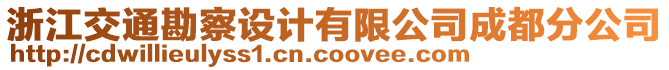 浙江交通勘察设计有限公司成都分公司
http://cdwillieulyss1.cn.coovee.com